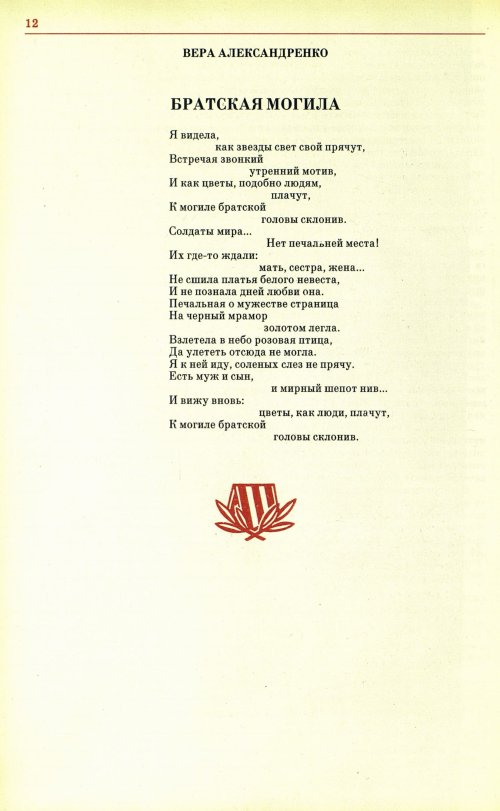 12

ВЕРА АЛЕКСАНДРЕНКО

БРАТСКАЯ МОГИЛА

Я видела,
как звезды свет свой прячут,
Встречая звонкий
утренний мотив,
И как цветы, подобно людям,
плачут,
К могиле братской
головы склонив.
Солдаты мира...
Нет печальней места!
Их где-то ждали:
мать, сестра, жена...
Не сшила платья белого невеста,
И не познала дней любви она.
Печальная о мужестве страница
На черный мрамор
золотом легла.
Взлетела в небо розовая птица,
Да улететь отсюда не могла.
Я к ней иду, соленых слез не прячу.
Есть муж и сын,
и мирный шепот нив...
И вижу вновь:
цветы, как люди, плачут,
К могиле братской
головы склонив.